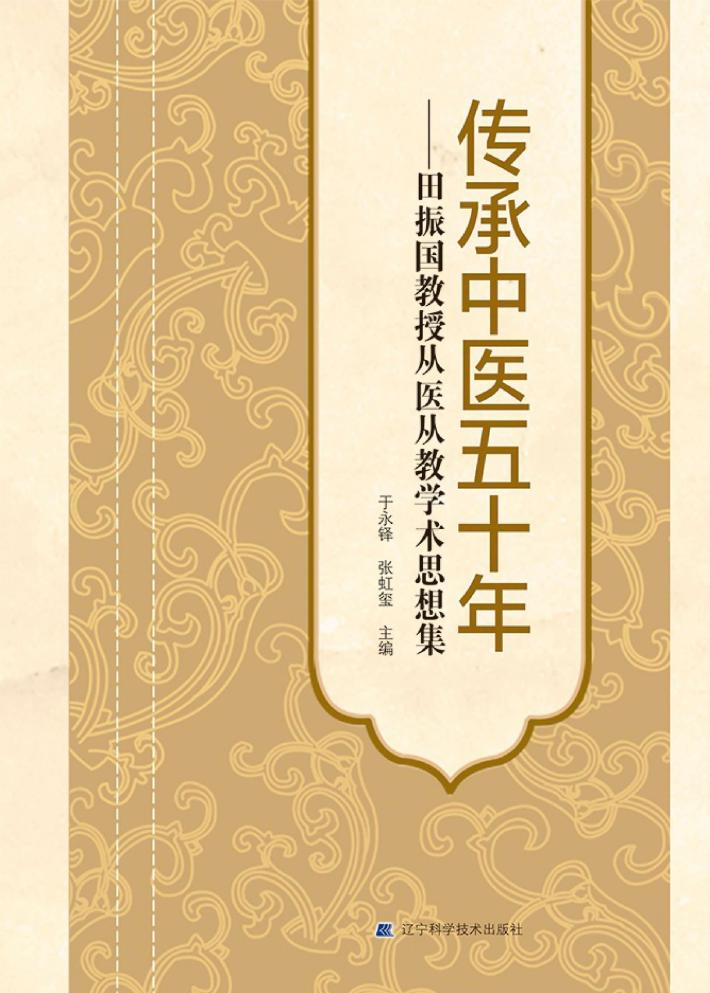 传承中医五十年

——田振国教授从医从教学术思想集

于永铎　张虹玺　主编

辽宁科学技术出版社